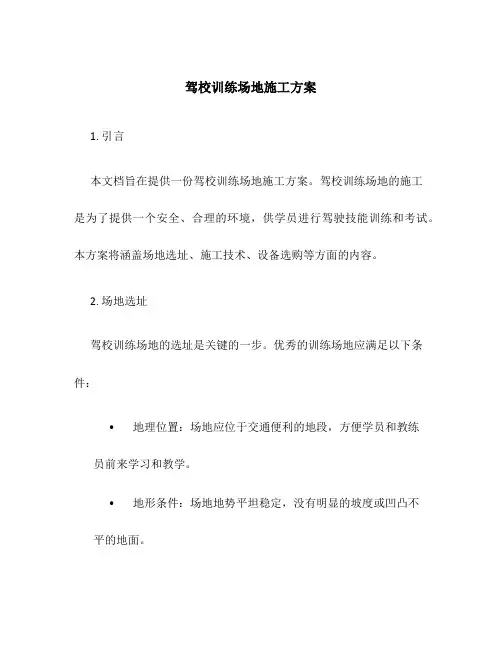 驾校训练场地施工方案

1. 引言

本文档旨在提供一份驾校训练场地施工方案。驾校训练场地的施工是为了提供一个安全、合理的环境，供学员进行驾驶技能训练和考试。本方案将涵盖场地选址、施工技术、设备选购等方面的内容。

2. 场地选址

驾校训练场地的选址是关键的一步。优秀的训练场地应满足以下条件：

• 地理位置：场地应位于交通便利的地段，方便学员和教练员前来学习和教学。

• 地形条件：场地地势平坦稳定，没有明显的坡度或凹凸不平的地面。